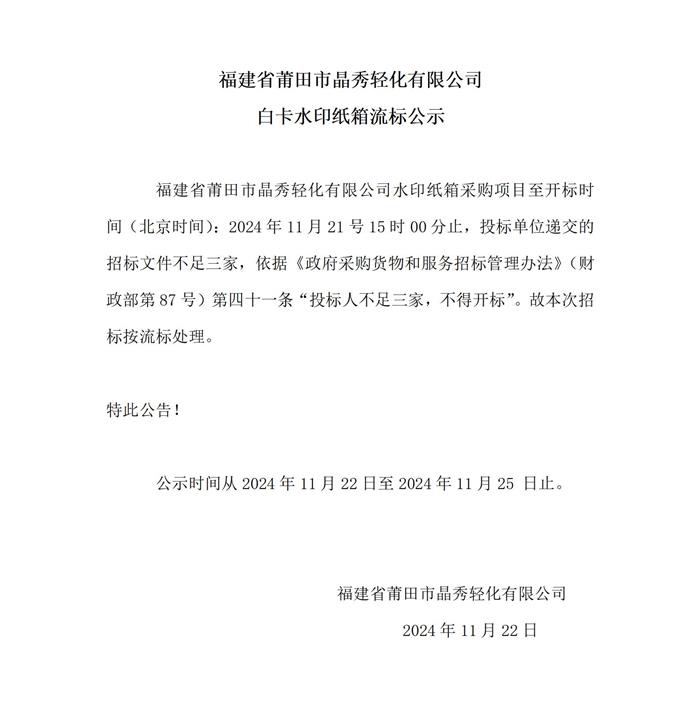 福建省莆田市晶秀轻化有限公司
白卡水印纸箱流标公示

福建省莆田市晶秀轻化有限公司水印纸箱采购项目至开标时间（北京时间）：2024 年 11 月 21 号 15 时 00 分止，投标单位递交的招标文件不足三家，依据《政府采购货物和服务招标管理办法》（财政部第 87 号）第四十一条“投标人不足三家，不得开标”。故本次招标按流标处理。

特此公告！

公示时间从 2024 年 11 月 22 日至 2024 年 11 月 25 日止。

福建省莆田市晶秀轻化有限公司
2024 年 11 月 22 日